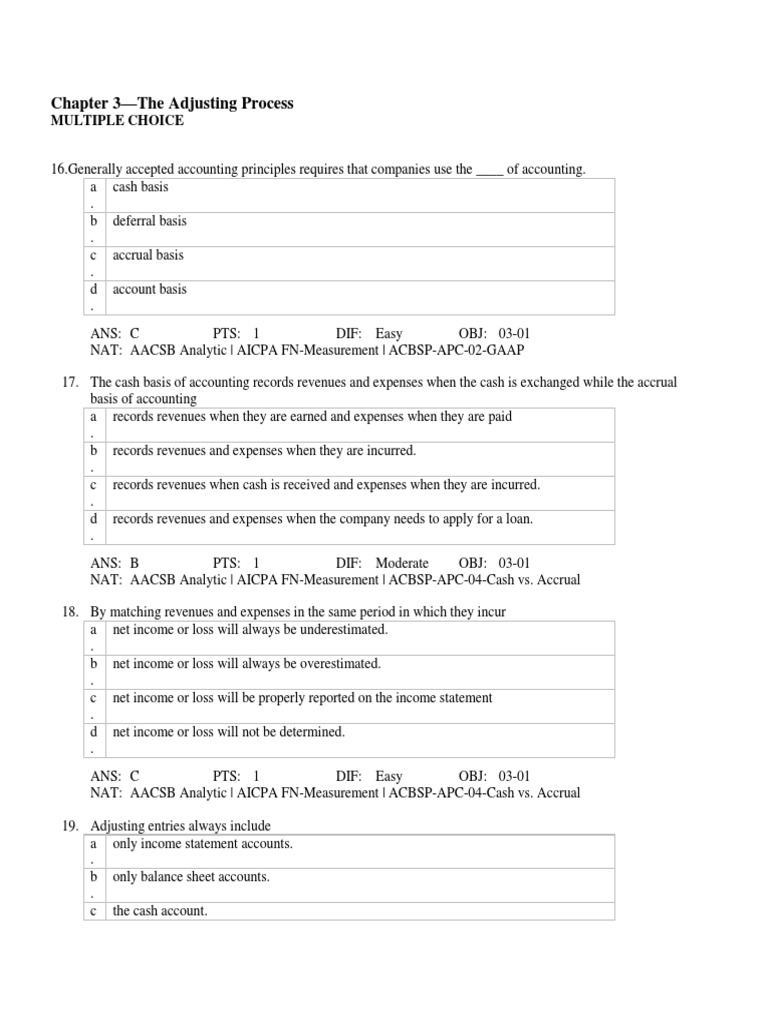 Chapter 3—The Adjusting Process
MULTIPLE CHOICE

16.Generally accepted accounting principles requires that companies use the ____ of accounting.

| a. | cash basis |
|---|---|
| b. | deferral basis |
| c. | accrual basis |
| d. | account basis |

ANS: C PTS: 1 DIF: Easy OBJ: 03-01
NAT: AACSB Analytic | AICPA FN-Measurement | ACBSP-APC-02-GAAP

17. The cash basis of accounting records revenues and expenses when the cash is exchanged while the accrual basis of accounting

| a. | records revenues when they are earned and expenses when they are paid |
|---|---|
| b. | records revenues and expenses when they are incurred. |
| c. | records revenues when cash is received and expenses when they are incurred. |
| d. | records revenues and expenses when the company needs to apply for a loan. |

ANS: B PTS: 1 DIF: Moderate OBJ: 03-01
NAT: AACSB Analytic | AICPA FN-Measurement | ACBSP-APC-04-Cash vs. Accrual

18. By matching revenues and expenses in the same period in which they incur

| a. | net income or loss will always be underestimated. |
|---|---|
| b. | net income or loss will always be overestimated. |
| c. | net income or loss will be properly reported on the income statement |
| d. | net income or loss will not be determined. |

ANS: C PTS: 1 DIF: Easy OBJ: 03-01
NAT: AACSB Analytic | AICPA FN-Measurement | ACBSP-APC-04-Cash vs. Accrual

19. Adjusting entries always include

| a. | only income statement accounts. |
|---|---|
| b. | only balance sheet accounts. |
| c | the cash account. |